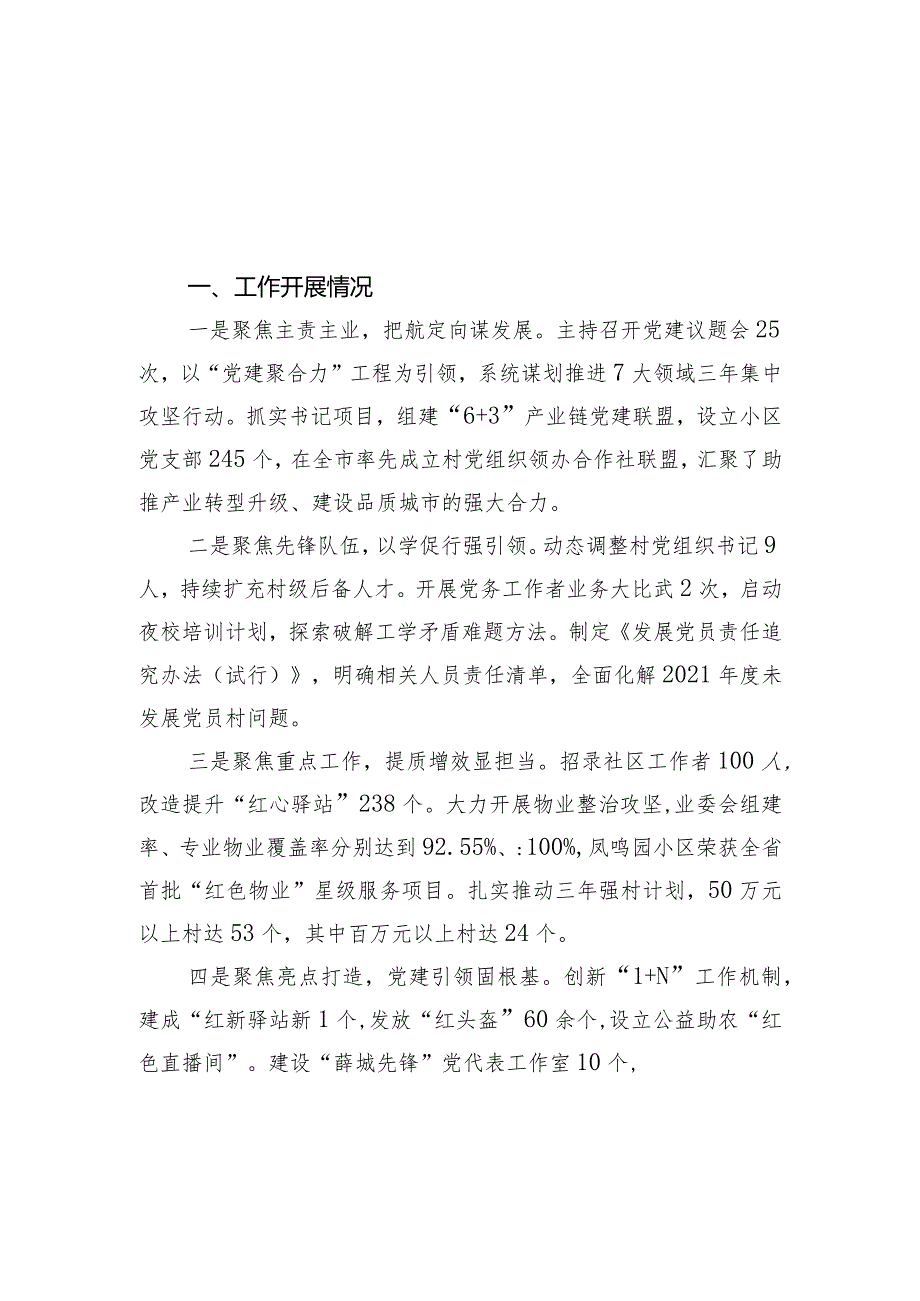 一、工作开展情况

一是聚焦主责主业，把航定向谋发展。主持召开党建议题会25次，以“党建聚合力”工程为引领，系统谋划推进7大领域三年集中攻坚行动。抓实书记项目，组建“6+3”产业链党建联盟，设立小区党支部245个，在全市率先成立村党组织领办合作社联盟，汇聚了助推产业转型升级、建设品质城市的强大合力。

二是聚焦先锋队伍，以学促行强引领。动态调整村党组织书记9人，持续扩充村级后备人才。开展党务工作者业务大比武2次，启动夜校培训计划，探索破解工学矛盾难题方法。制定《发展党员责任追究办法（试行）》，明确相关人员责任清单，全面化解2021年度未发展党员村问题。

三是聚焦重点工作，提质增效显担当。招录社区工作者100人，改造提升“红心驿站”238个。大力开展物业整治攻坚，业委会组建率、专业物业覆盖率分别达到92.55%、:100%，凤鸣园小区荣获全省首批“红色物业”星级服务项目。扎实推动三年强村计划，50万元以上村达53个，其中百万元以上村达24个。

四是聚焦亮点打造，党建引领固根基。创新“1+N”工作机制，建成“红新驿站新1个，发放“红头盔”60余个，设立公益助农“红色直播间”。建设“薛城先锋”党代表工作室10个，